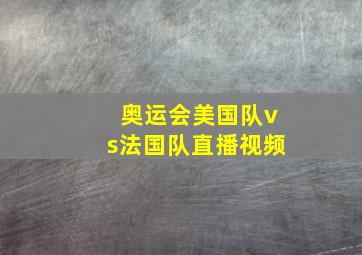 奥运会美国队vs法国队直播视频